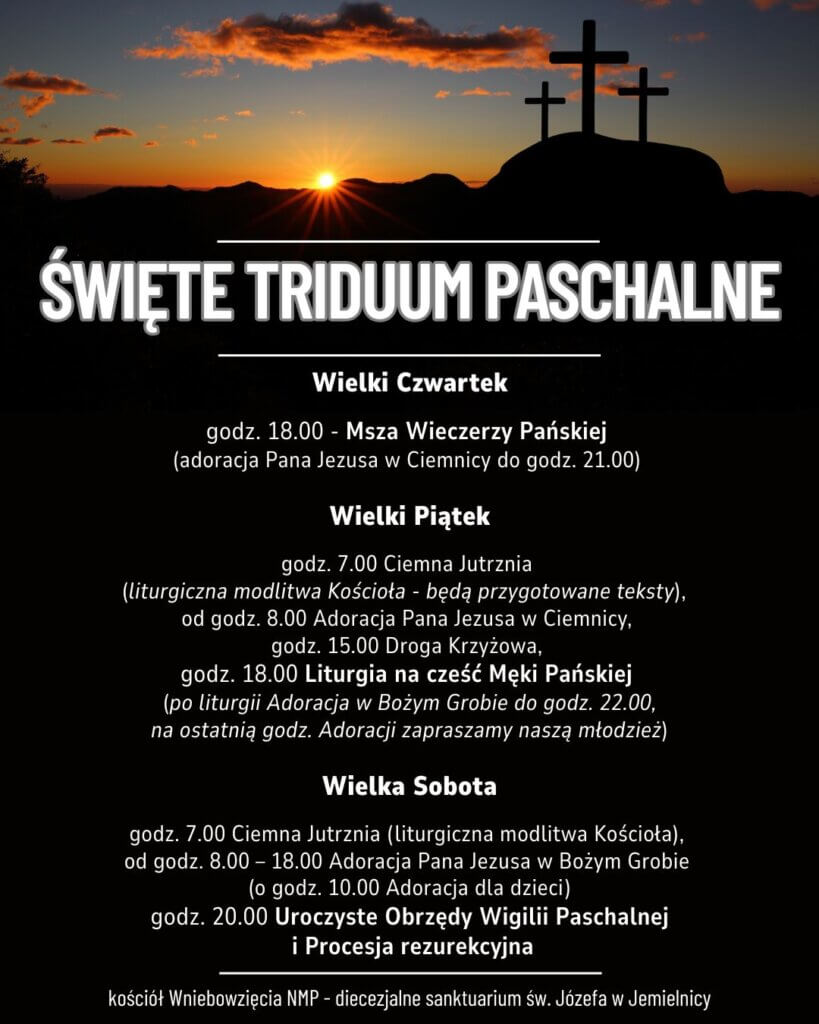 ŚWIĘTE TRIDUUM PASCHALNE

Wielki Czwartek

godz. 18.00 - Msza Wieczerzy Pańskiej
(adoracja Pana Jezusa w Ciemnicy do godz. 21.00)

Wielki Piątek

godz. 7.00 Ciemna Jutrznia
(liturgiczna modlitwa Kościoła - będą przygotowane teksty),
od godz. 8.00 Adoracja Pana Jezusa w Ciemnicy,
godz. 15.00 Droga Krzyżowa,
godz. 18.00 Liturgia na cześć Męki Pańskiej
(po liturgii Adoracja w Bożym Grobie do godz. 22.00,
na ostatnią godz. Adoracji zapraszamy naszą młodzież)

Wielka Sobota

godz. 7.00 Ciemna Jutrznia (liturgiczna modlitwa Kościoła),
od godz. 8.00 – 18.00 Adoracja Pana Jezusa w Bożym Grobie
(o godz. 10.00 Adoracja dla dzieci)
godz. 20.00 Uroczyste Obrzędy Wigilii Paschalnej
i Procesja rezurekcyjna

kościół Wniebowzięcia NMP - diecezjalne sanktuarium św. Józefa w Jemielnicy